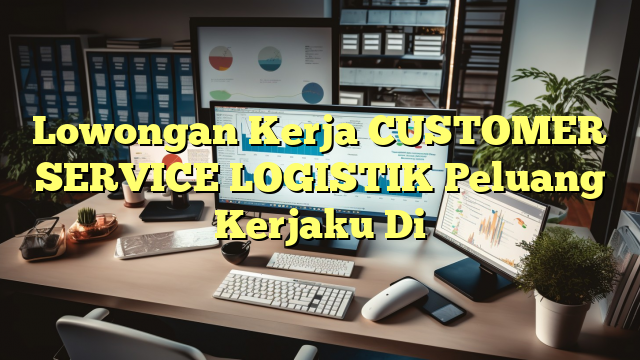 Lowongan Kerja CUSTOMER SERVICE LOGISTIK Peluang Kerjaku Di